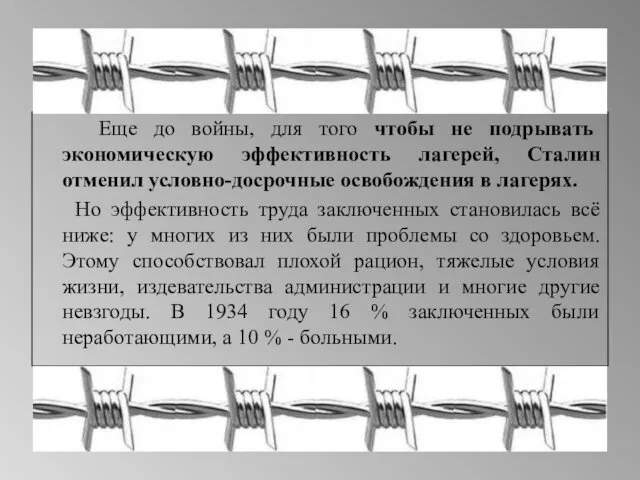 Еще до войны, для того чтобы не подрывать экономическую эффективность лагерей, Сталин отменил условно-досрочные освобождения в лагерях.

Но эффективность труда заключенных становилась всё ниже: у многих из них были проблемы со здоровьем. Этому способствовал плохой рацион, тяжелые условия жизни, издевательства администрации и многие другие невзгоды. В 1934 году 16 % заключенных были неработающими, а 10 % - больными.